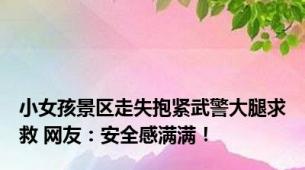 小女孩景区走失抱紧武警大腿求救 网友：安全感满满！